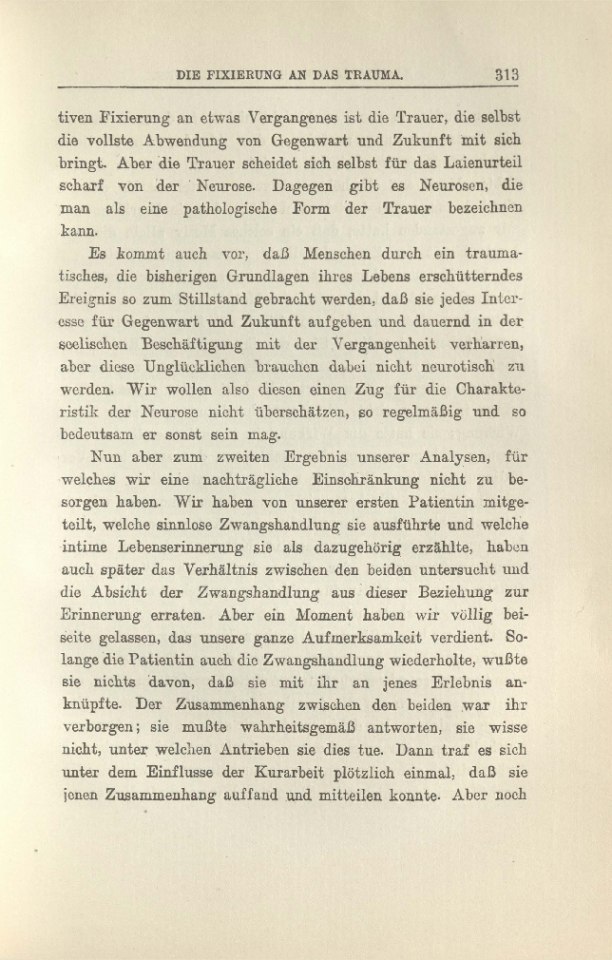 DIE FIXIERUNG AN DAS TRAUMA. 313

tiven Fixierung an etwas Vergangenes ist die Trauer, die selbst die vollste Abwendung von Gegenwart und Zukunft mit sich bringt. Aber die Trauer scheidet sich selbst für das Laienurteil scharf von der Neurose. Dagegen gibt es Neurosen, die man als eine pathologische Form der Trauer bezeichnen kann.

Es kommt auch vor, daß Menschen durch ein traumatisches, die bisherigen Grundlagen ihres Lebens erschütterndes Ereignis so zum Stillstand gebracht werden, daß sie jedes Interesse für Gegenwart und Zukunft aufgeben und dauernd in der seelischen Beschäftigung mit der Vergangenheit verharren, aber diese Unglücklichen brauchen dabei nicht neurotisch zu werden. Wir wollen also diesen einen Zug für die Charakteristik der Neurose nicht überschätzen, so regelmäßig und so bedeutsam er sonst sein mag.

Nun aber zum zweiten Ergebnis unserer Analysen, für welches wir eine nachträgliche Einschränkung nicht zu besorgen haben. Wir haben von unserer ersten Patientin mitgeteilt, welche sinnlose Zwangshandlung sie ausführte und welche intime Lebenserinnerung sie als dazugehörig erzählte, haben auch später das Verhältnis zwischen den beiden untersucht und die Absicht der Zwangshandlung aus dieser Beziehung zur Erinnerung erraten. Aber ein Moment haben wir völlig beiseite gelassen, das unsere ganze Aufmerksamkeit verdient. Solange die Patientin auch die Zwangshandlung wiederholte, wußte sie nichts davon, daß sie mit ihr an jenes Erlebnis anknüpfte. Der Zusammenhang zwischen den beiden war ihr verborgen; sie mußte wahrheitsgemäß antworten, sie wisse nicht, unter welchen Antrieben sie dies tue. Dann traf es sich unter dem Einflusse der Kurarbeit plötzlich einmal, daß sie jenen Zusammenhang auffand und mitteilen konnte. Aber noch